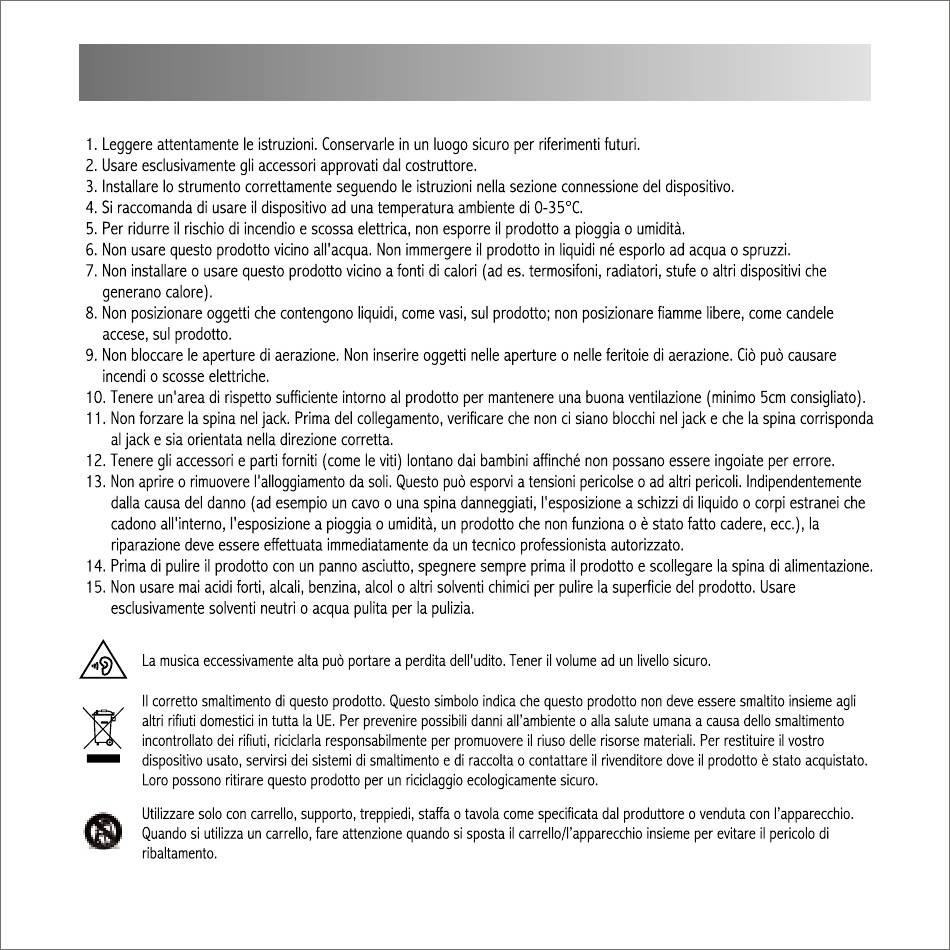 1. Leggere attentamente le istruzioni. Conservarle in un luogo sicuro per riferimenti futuri.
2. Usare esclusivamente gli accessori approvati dal costruttore.
3. Installare lo strumento correttamente seguendo le istruzioni nella sezione connessione del dispositivo.
4. Si raccomanda di usare il dispositivo ad una temperatura ambiente di 0-35°C.
5. Per ridurre il rischio di incendio e scossa elettrica, non esporre il prodotto a pioggia o umidità.
6. Non usare questo prodotto vicino all'acqua. Non immergere il prodotto in liquidi né esporlo ad acqua o spruzzi.
7. Non installare o usare questo prodotto vicino a fonti di calori (ad es. termosifoni, radiatori, stufe o altri dispositivi che generano calore).
8. Non posizionare oggetti che contengono liquidi, come vasi, sul prodotto; non posizionare fiamme libere, come candele accese, sul prodotto.
9. Non bloccare le aperture di aerazione. Non inserire oggetti nelle aperture o nelle feritoie di aerazione. Ciò può causare incendi o scosse elettriche.
10. Tenere un'area di rispetto sufficiente intorno al prodotto per mantenere una buona ventilazione (minimo 5cm consigliato).
11. Non forzare la spina nel jack. Prima del collegamento, verificare che non ci siano blocchi nel jack e che la spina corrisponda al jack e sia orientata nella direzione corretta.
12. Tenere gli accessori e parti forniti (come le viti) lontano dai bambini affinché non possano essere ingoiate per errore.
13. Non aprire o rimuovere l'alloggiamento da soli. Questo può esporvi a tensioni pericolse o ad altri pericoli. Indipendentemente dalla causa del danno (ad esempio un cavo o una spina danneggiati, l'esposizione a schizzi di liquido o corpi estranei che cadono all'interno, l'esposizione a pioggia o umidità, un prodotto che non funziona o è stato fatto cadere, ecc.), la riparazione deve essere effettuata immediatamente da un tecnico professionista autorizzato.
14. Prima di pulire il prodotto con un panno asciutto, spegnere sempre prima il prodotto e scollegare la spina di alimentazione.
15. Non usare mai acidi forti, alcali, benzina, alcol o altri solventi chimici per pulire la superficie del prodotto. Usare esclusivamente solventi neutri o acqua pulita per la pulizia.

La musica eccessivamente alta può portare a perdita dell'udito. Tener il volume ad un livello sicuro.

Il corretto smaltimento di questo prodotto. Questo simbolo indica che questo prodotto non deve essere smaltito insieme agli altri rifiuti domestici in tutta la UE. Per prevenire possibili danni all'ambiente o alla salute umana a causa dello smaltimento incontrollato dei rifiuti, riciclarla responsabilmente per promuovere il riuso delle risorse materiali. Per restituire il vostro dispositivo usato, servirsi dei sistemi di smaltimento e di raccolta o contattare il rivenditore dove il prodotto è stato acquistato. Loro possono ritirare questo prodotto per un riciclaggio ecologicamente sicuro.

Utilizzare solo con carrello, supporto, treppiedi, staffa o tavola come specificata dal produttore o venduta con l'apparecchio. Quando si utilizza un carrello, fare attenzione quando si sposta il carrello/l'apparecchio insieme per evitare il pericolo di ribaltamento.